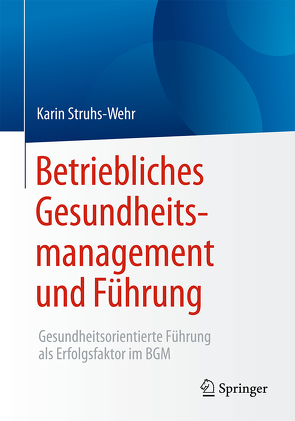 Karin Struhs-Wehr

Betriebliches Gesundheitsmanagement und Führung

Gesundheitsorientierte Führung als Erfolgsfaktor im BGM

Springer